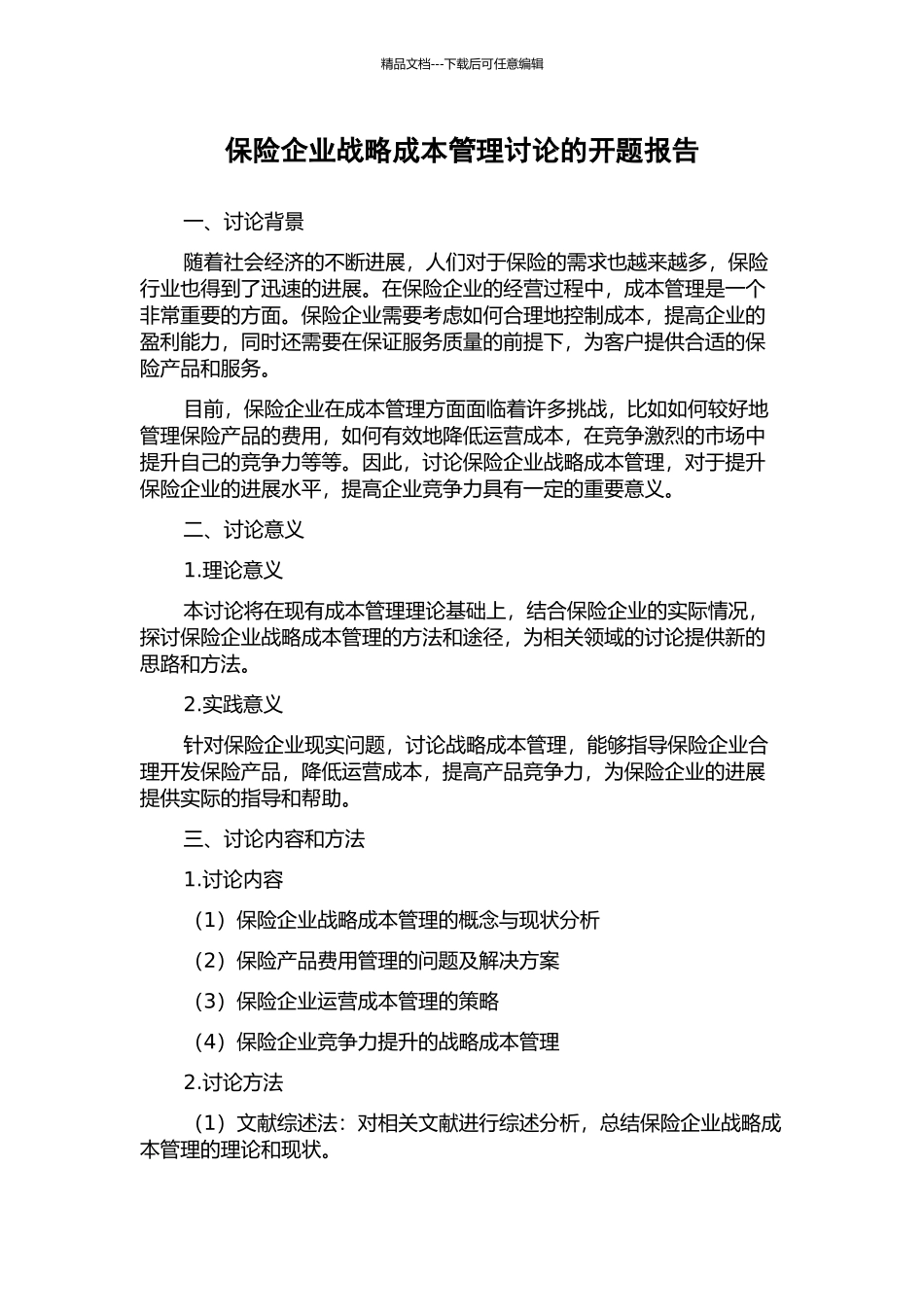 精品文档---下载后可任意编辑

保险企业战略成本管理讨论的开题报告

一、讨论背景

随着社会经济的不断进展，人们对于保险的需求也越来越多，保险行业也得到了迅速的进展。在保险企业的经营过程中，成本管理是一个非常重要的方面。保险企业需要考虑如何合理地控制成本，提高企业的盈利能力，同时还需要在保证服务质量的前提下，为客户提供合适的保险产品和服务。

目前，保险企业在成本管理方面面临着许多挑战，比如如何较好地管理保险产品的费用，如何有效地降低运营成本，在竞争激烈的市场中提升自己的竞争力等等。因此，讨论保险企业战略成本管理，对于提升保险企业的进展水平，提高企业竞争力具有一定的重要意义。

二、讨论意义

1.理论意义

本讨论将在现有成本管理理论基础上，结合保险企业的实际情况，探讨保险企业战略成本管理的方法和途径，为相关领域的讨论提供新的思路和方法。

2.实践意义

针对保险企业现实问题，讨论战略成本管理，能够指导保险企业合理开发保险产品，降低运营成本，提高产品竞争力，为保险企业的进展提供实际的指导和帮助。

三、讨论内容和方法

1.讨论内容

（1）保险企业战略成本管理的概念与现状分析

（2）保险产品费用管理的问题及解决方案

（3）保险企业运营成本管理的策略

（4）保险企业竞争力提升的战略成本管理

2.讨论方法

（1）文献综述法：对相关文献进行综述分析，总结保险企业战略成本管理的理论和现状。